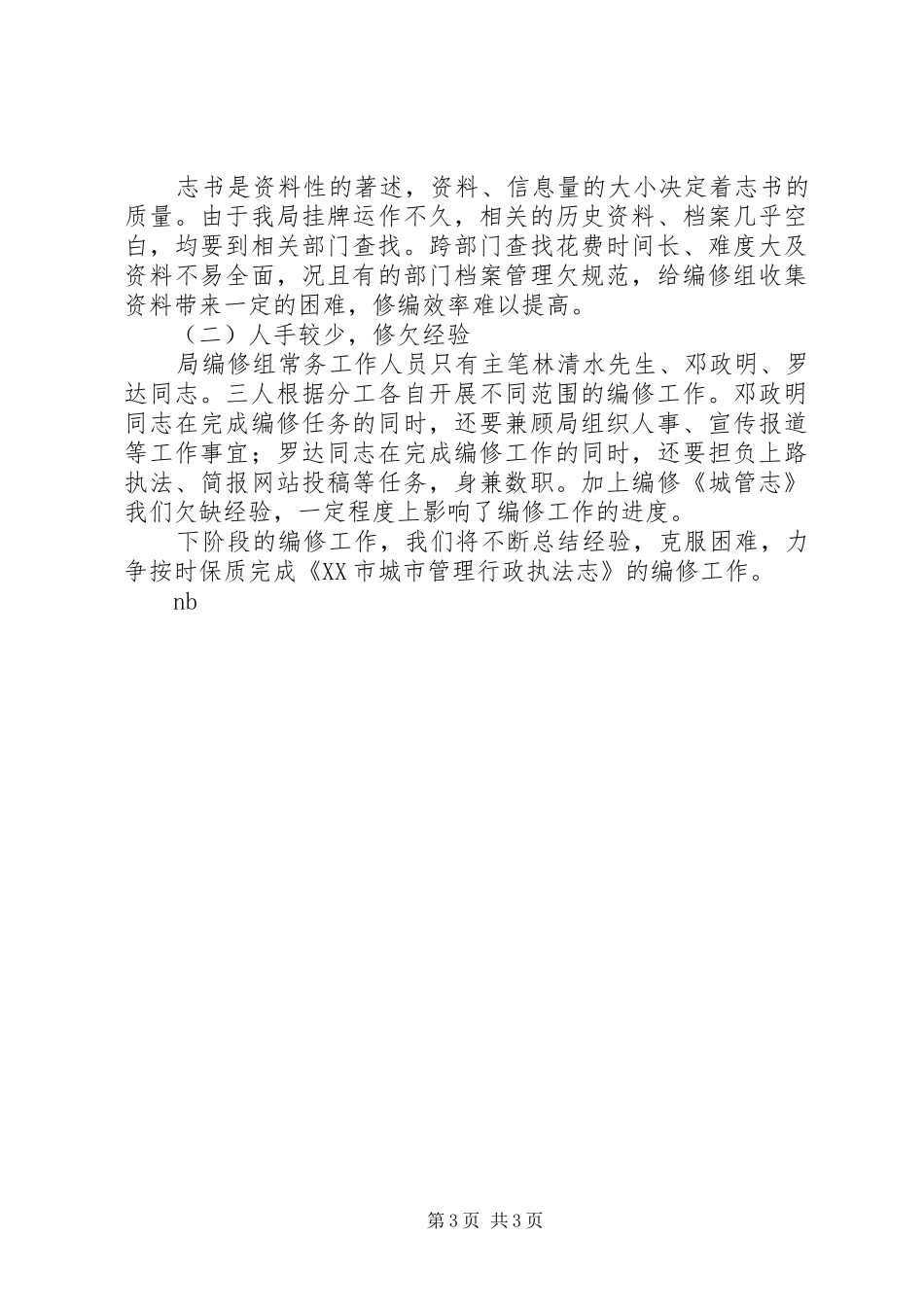 志书是资料性的著述，资料、信息量的大小决定着志书的质量。由于我局挂牌运作不久，相关的历史资料、档案几乎空白，均要到相关部门查找。跨部门查找花费时间长、难度大及资料不易全面，况且有的部门档案管理欠规范，给编修组收集资料带来一定的困难，修编效率难以提高。

（二）人手较少，修欠经验

局编修组常务工作人员只有主笔林清水先生、邓政明、罗达同志。三人根据分工各自开展不同范围的编修工作。邓政明同志在完成编修任务的同时，还要兼顾局组织人事、宣传报道等工作事宜；罗达同志在完成编修工作的同时，还要担负上路执法、简报网站投稿等任务，身兼数职。加上编修《城管志》我们欠缺经验，一定程度上影响了编修工作的进度。

下阶段的编修工作，我们将不断总结经验，克服困难，力争按时保质完成《XX市城市管理行政执法志》的编修工作。

nb

第3页 共3页